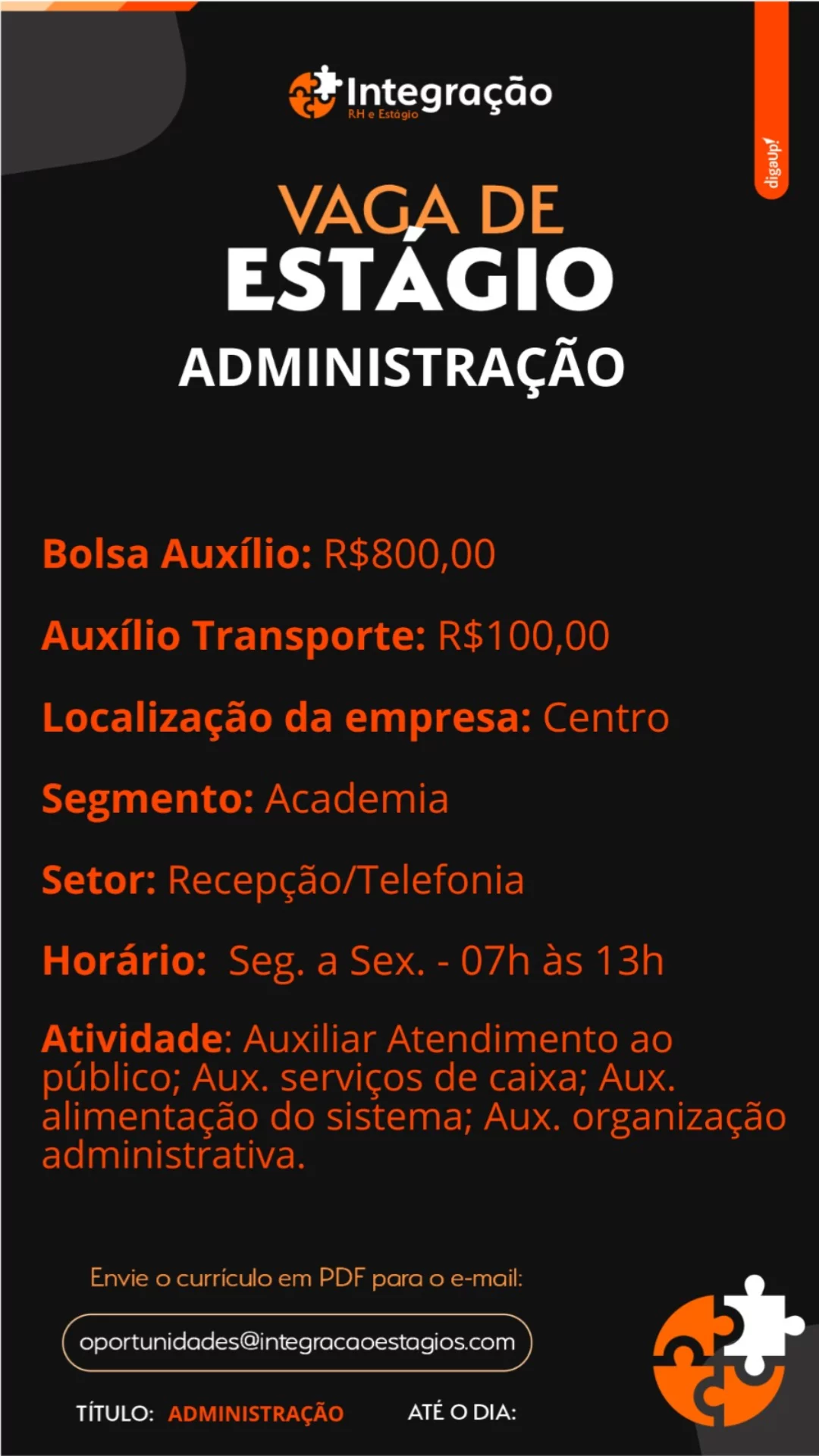 Integração
RH e Estágio

digaUp!

VAGA DE
ESTÁGIO
ADMINISTRAÇÃO

Bolsa Auxílio: R$800,00

Auxílio Transporte: R$100,00

Localização da empresa: Centro

Segmento: Academia

Setor: Recepção/Telefonia

Horário: Seg. a Sex. - 07h às 13h

Atividade: Auxiliar Atendimento ao público; Aux. serviços de caixa; Aux. alimentação do sistema; Aux. organização administrativa.

Envie o currículo em PDF para o e-mail:

oportunidades@integracaoestagios.com

TÍTULO: ADMINISTRAÇÃO ATÉ O DIA: